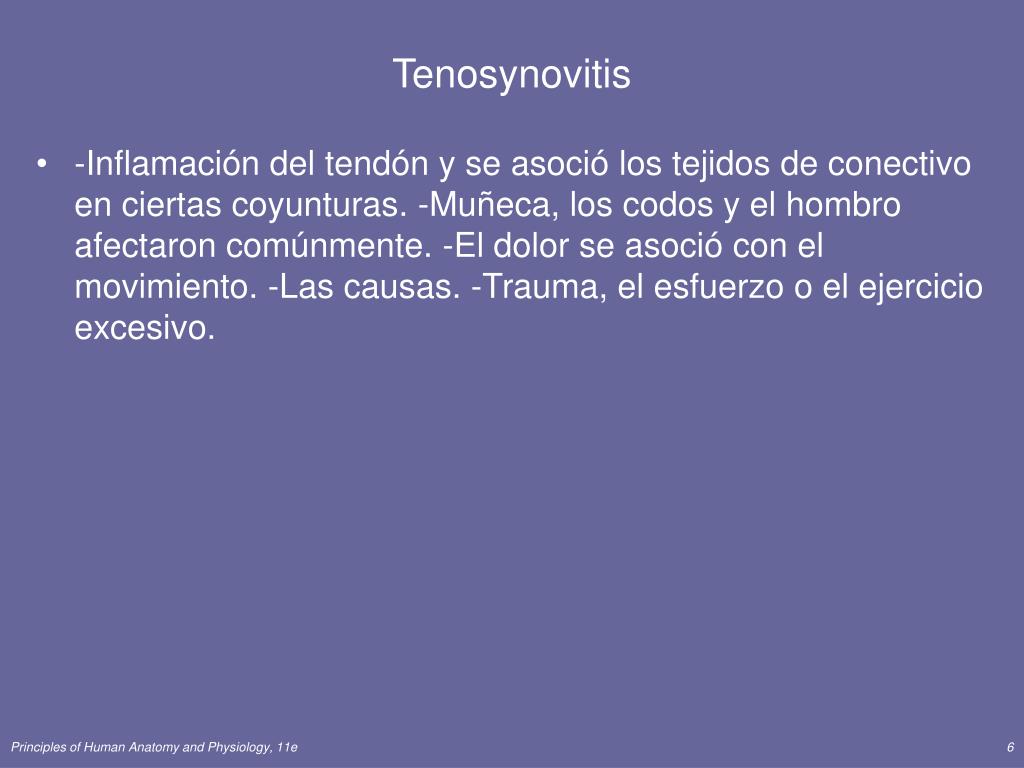 Tenosynovitis

• -Inflamación del tendón y se asoció los tejidos de conectivo en ciertas coyunturas. -Muñeca, los codos y el hombro afectaron comúnmente. -El dolor se asoció con el movimiento. -Las causas. -Trauma, el esfuerzo o el ejercicio excesivo.

Principles of Human Anatomy and Physiology, 11e

6